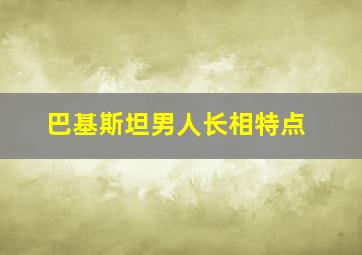 巴基斯坦男人长相特点